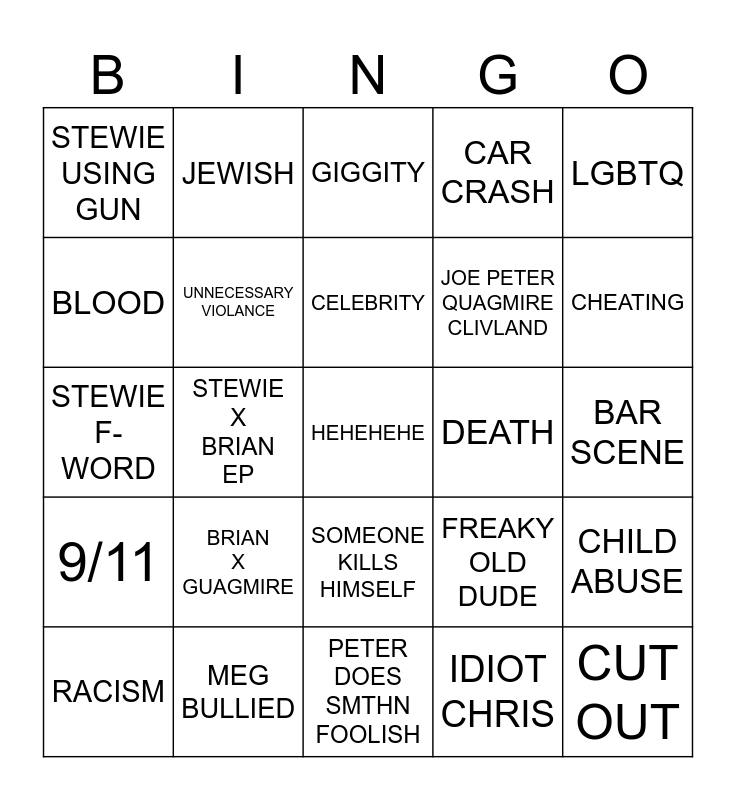 | B | I | N | G | O |
|---|---|---|---|---|
| STEWIE USING GUN | JEWISH | GIGGITY | CAR CRASH | LGBTQ |
| BLOOD | UNNECESSARY VIOLANCE | CELEBRITY | JOE PETER QUAGMIRE CLIVLAND | CHEATING |
| STEWIE F-WORD | STEWIE X BRIAN EP | HEHEHEHE | DEATH | BAR SCENE |
| 9/11 | BRIAN X GUAGMIRE | SOMEONE KILLS HIMSELF | FREAKY OLD DUDE | CHILD ABUSE |
| RACISM | MEG BULLIED | PETER DOES SMTHN FOOLISH | IDIOT CHRIS | CUT OUT |